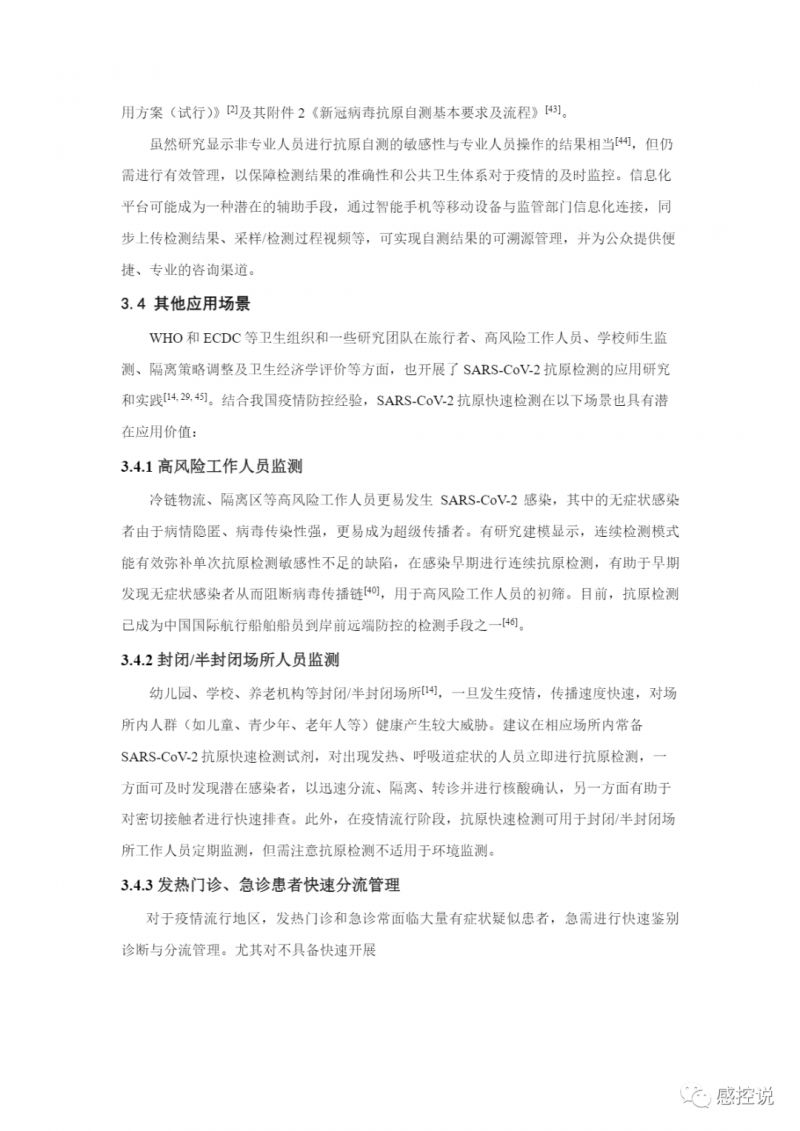 用方案（试行）》$^{[2]}$及其附件 2《新冠病毒抗原自测基本要求及流程》$^{[43]}$。

虽然研究显示非专业人员进行抗原自测的敏感性与专业人员操作的结果相当$^{[44]}$，但仍需进行有效管理，以保障检测结果的准确性和公共卫生体系对于疫情的及时监控。信息化平台可能成为一种潜在的辅助手段，通过智能手机等移动设备与监管部门信息化连接，同步上传检测结果、采样/检测过程视频等，可实现自测结果的可溯源管理，并为公众提供便捷、专业的咨询渠道。

3.4 其他应用场景

WHO 和 ECDC 等卫生组织和一些研究团队在旅行者、高风险工作人员、学校师生监测、隔离策略调整及卫生经济学评价等方面，也开展了 SARS-CoV-2 抗原检测的应用研究和实践$^{[14, 29, 45]}$。结合我国疫情防控经验，SARS-CoV-2 抗原快速检测在以下场景也具有潜在应用价值：

3.4.1 高风险工作人员监测

冷链物流、隔离区等高风险工作人员更易发生 SARS-CoV-2 感染，其中的无症状感染者由于病情隐匿、病毒传染性强，更易成为超级传播者。有研究建模显示，连续检测模式能有效弥补单次抗原检测敏感性不足的缺陷，在感染早期进行连续抗原检测，有助于早期发现无症状感染者从而阻断病毒传播链$^{[40]}$，用于高风险工作人员的初筛。目前，抗原检测已成为中国国际航行船舶船员到岸前远端防控的检测手段之一$^{[46]}$。

3.4.2 封闭/半封闭场所人员监测

幼儿园、学校、养老机构等封闭/半封闭场所$^{[14]}$，一旦发生疫情，传播速度快速，对场所内人群（如儿童、青少年、老年人等）健康产生较大威胁。建议在相应场所内常备 SARS-CoV-2 抗原快速检测试剂，对出现发热、呼吸道症状的人员立即进行抗原检测，一方面可及时发现潜在感染者，以迅速分流、隔离、转诊并进行核酸确认，另一方面有助于对密切接触者进行快速排查。此外，在疫情流行阶段，抗原快速检测可用于封闭/半封闭场所工作人员定期监测，但需注意抗原检测不适用于环境监测。

3.4.3 发热门诊、急诊患者快速分流管理

对于疫情流行地区，发热门诊和急诊常面临大量有症状疑似患者，急需进行快速鉴别诊断与分流管理。尤其对不具备快速开展

感控说